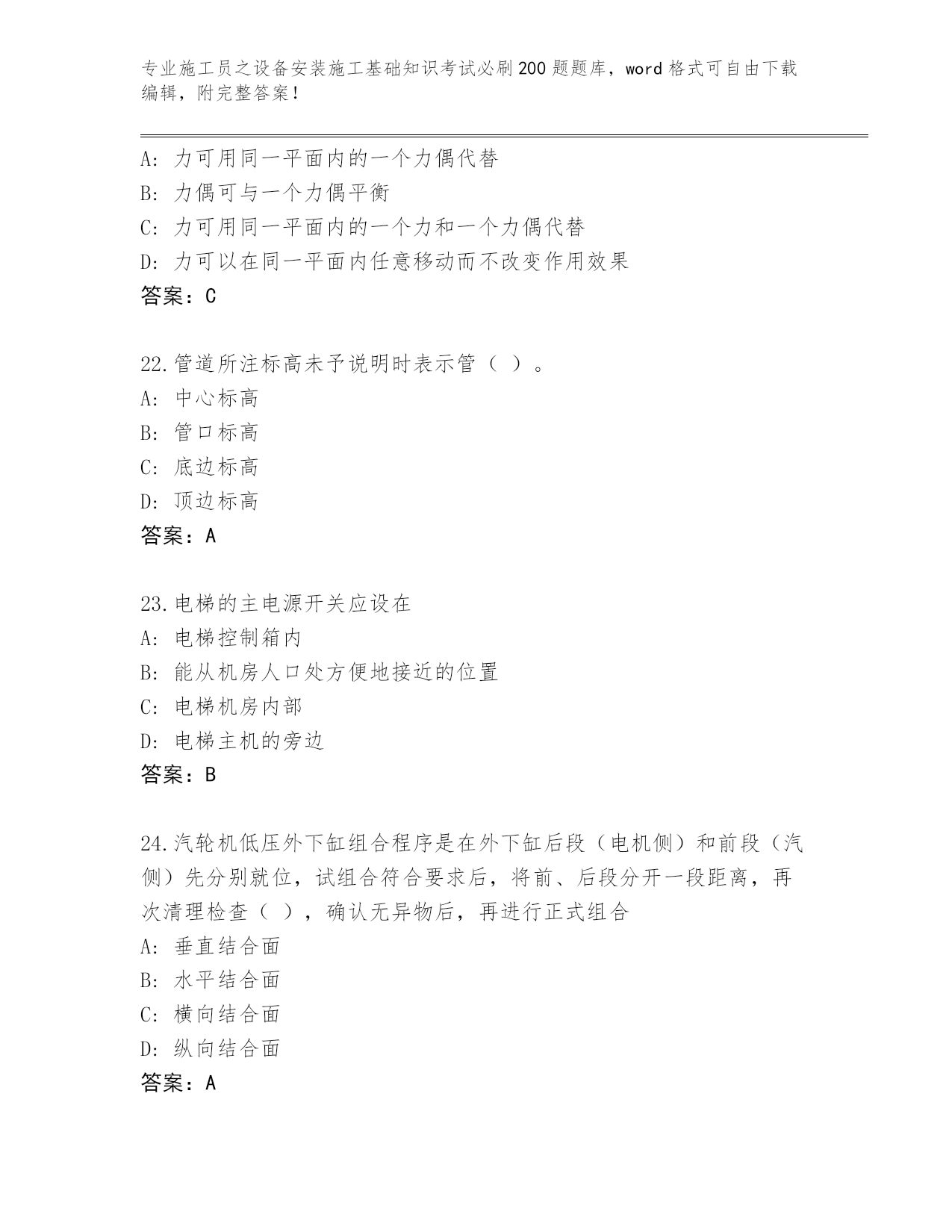 专业施工员之设备安装施工基础知识考试必刷200题题库，word格式可自由下载编辑，附完整答案！

A：力可用同一平面内的一个力偶代替
B：力偶可与一个力偶平衡
C：力可用同一平面内的一个力和一个力偶代替
D：力可以在同一平面内任意移动而不改变作用效果
答案：C

22.管道所注标高未予说明时表示管（ ）。
A：中心标高
B：管口标高
C：底边标高
D：顶边标高
答案：A

23.电梯的主电源开关应设在
A：电梯控制箱内
B：能从机房人口处方便地接近的位置
C：电梯机房内部
D：电梯主机的旁边
答案：B

24.汽轮机低压外下缸组合程序是在外下缸后段（电机侧）和前段（汽侧）先分别就位，试组合符合要求后，将前、后段分开一段距离，再次清理检查（ ），确认无异物后，再进行正式组合
A：垂直结合面
B：水平结合面
C：横向结合面
D：纵向结合面
答案：A